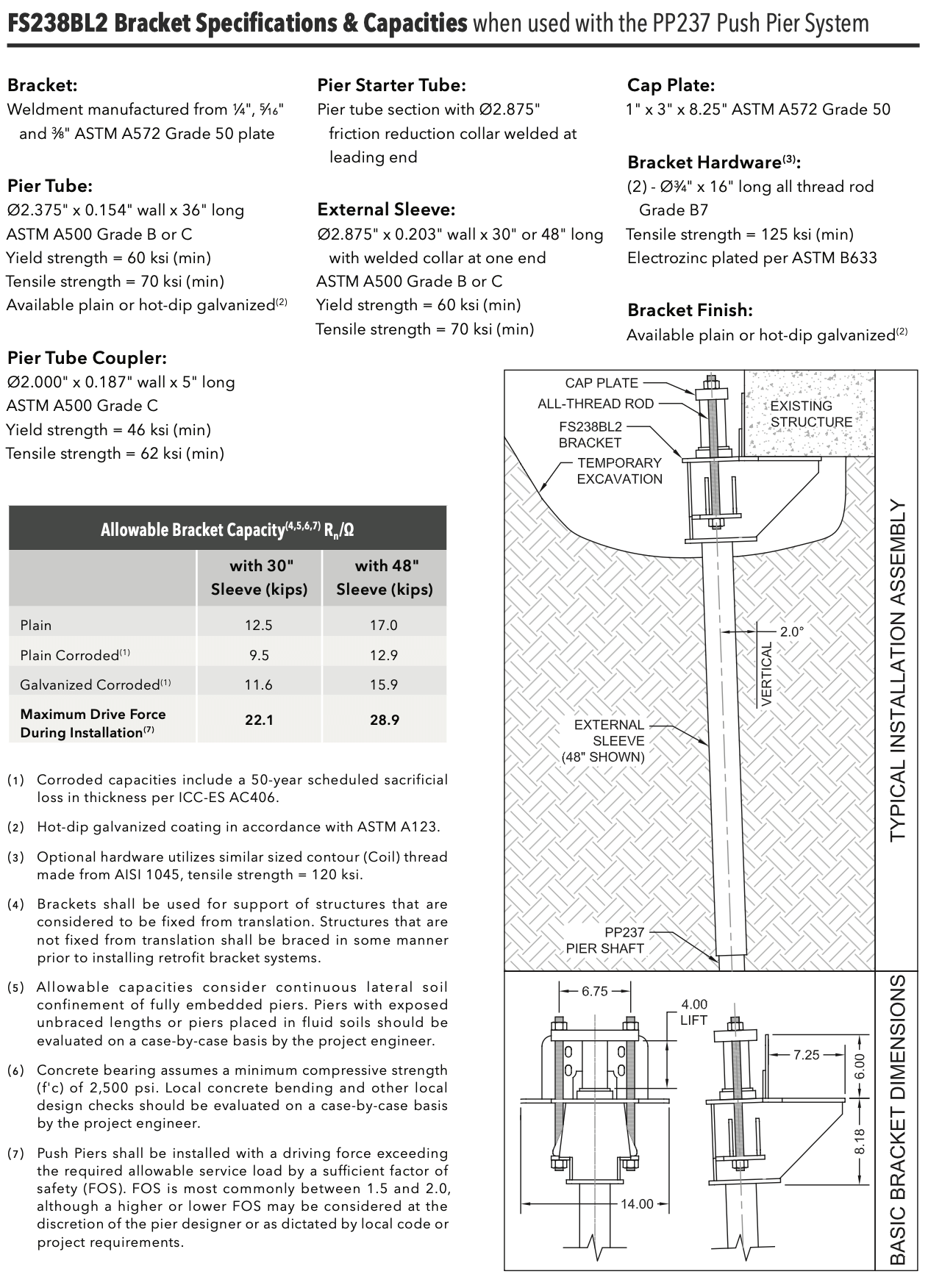 FS238BL2 Bracket Specifications & Capacities when used with the PP237 Push Pier System

Bracket:
Weldment manufactured from ¼", ⁵⁄₁₆" and ⅜" ASTM A572 Grade 50 plate

Pier Tube:
Ø2.375" x 0.154" wall x 36" long
ASTM A500 Grade B or C
Yield strength = 60 ksi (min)
Tensile strength = 70 ksi (min)
Available plain or hot-dip galvanized$^{(2)}$

Pier Tube Coupler:
Ø2.000" x 0.187" wall x 5" long
ASTM A500 Grade C
Yield strength = 46 ksi (min)
Tensile strength = 62 ksi (min)

Pier Starter Tube:
Pier tube section with Ø2.875" friction reduction collar welded at leading end

External Sleeve:
Ø2.875" x 0.203" wall x 30" or 48" long with welded collar at one end
ASTM A500 Grade B or C
Yield strength = 60 ksi (min)
Tensile strength = 70 ksi (min)

Cap Plate:
1" x 3" x 8.25" ASTM A572 Grade 50

Bracket Hardware$^{(3)}$:
(2) - Ø¾" x 16" long all thread rod Grade B7
Tensile strength = 125 ksi (min)
Electrozinc plated per ASTM B633

Bracket Finish:
Available plain or hot-dip galvanized$^{(2)}$

Allowable Bracket Capacity$^{(4,5,6,7)}$ $R_n/\Omega$

|  | with 30" Sleeve (kips) | with 48" Sleeve (kips) |
|---|---|---|
| Plain | 12.5 | 17.0 |
| Plain Corroded$^{(1)}$ | 9.5 | 12.9 |
| Galvanized Corroded$^{(1)}$ | 11.6 | 15.9 |
| Maximum Drive Force During Installation$^{(7)}$ | 22.1 | 28.9 |

(1) Corroded capacities include a 50-year scheduled sacrificial loss in thickness per ICC-ES AC406.

(2) Hot-dip galvanized coating in accordance with ASTM A123.

(3) Optional hardware utilizes similar sized contour (Coil) thread made from AISI 1045, tensile strength = 120 ksi.

(4) Brackets shall be used for support of structures that are considered to be fixed from translation. Structures that are not fixed from translation shall be braced in some manner prior to installing retrofit bracket systems.

(5) Allowable capacities consider continuous lateral soil confinement of fully embedded piers. Piers with exposed unbraced lengths or piers placed in fluid soils should be evaluated on a case-by-case basis by the project engineer.

(6) Concrete bearing assumes a minimum compressive strength (f'c) of 2,500 psi. Local concrete bending and other local design checks should be evaluated on a case-by-case basis by the project engineer.

(7) Push Piers shall be installed with a driving force exceeding the required allowable service load by a sufficient factor of safety (FOS). FOS is most commonly between 1.5 and 2.0, although a higher or lower FOS may be considered at the discretion of the pier designer or as dictated by local code or project requirements.

CAP PLATE
ALL-THREAD ROD
FS238BL2 BRACKET
TEMPORARY EXCAVATION
EXISTING STRUCTURE
2.0°
VERTICAL
EXTERNAL SLEEVE (48" SHOWN)
PP237 PIER SHAFT
TYPICAL INSTALLATION ASSEMBLY

6.75
4.00 LIFT
7.25
6.00
8.18
14.00
BASIC BRACKET DIMENSIONS